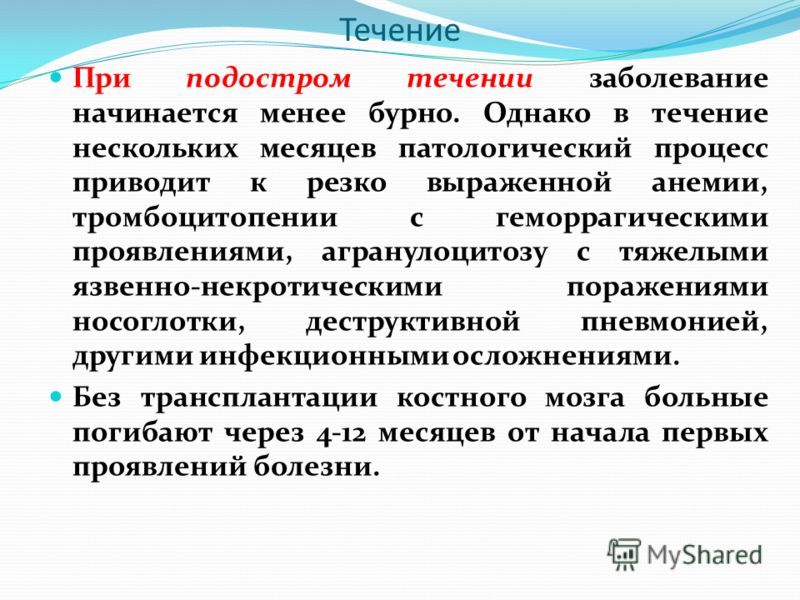 Течение

При подостром течении заболевание начинается менее бурно. Однако в течение нескольких месяцев патологический процесс приводит к резко выраженной анемии, тромбоцитопении с геморрагическими проявлениями, агранулоцитозу с тяжелыми язвенно-некротическими поражениями носоглотки, деструктивной пневмонией, другими инфекционными осложнениями.

Без трансплантации костного мозга больные погибают через 4-12 месяцев от начала первых проявлений болезни.

MyShared